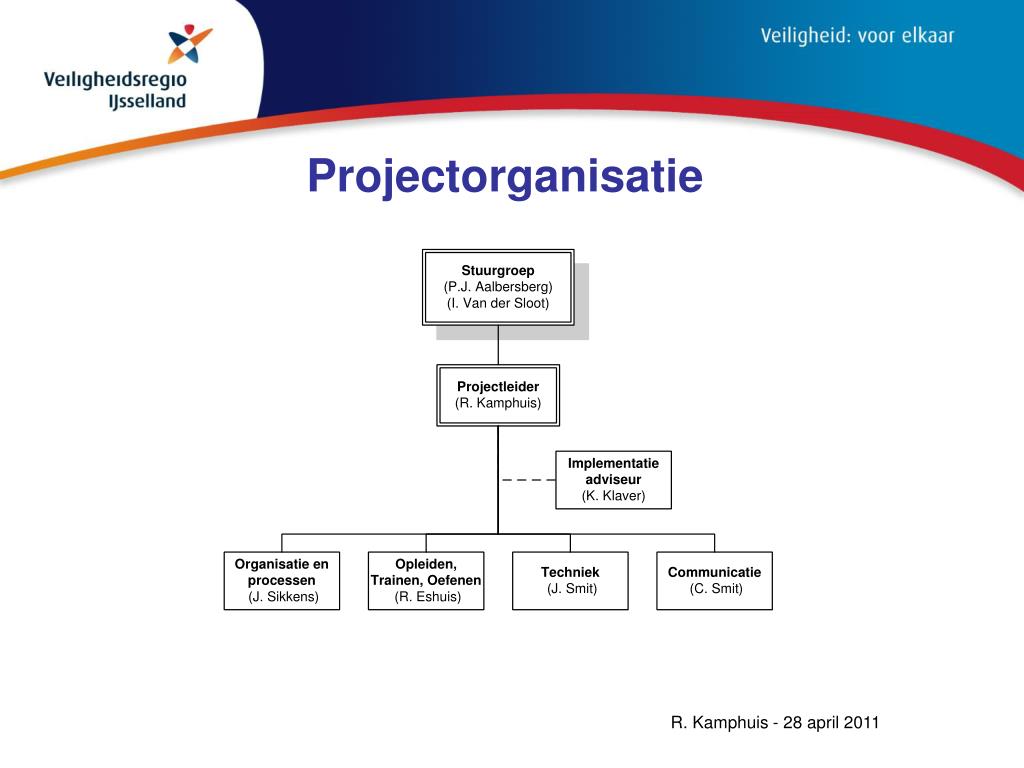 Veiligheidsregio IJsselland

Veiligheid: voor elkaar

Projectorganisatie

Stuurgroep
(P.J. Aalbersberg)
(I. Van der Sloot)

Projectleider
(R. Kamphuis)

Implementatie adviseur
(K. Klaver)

Organisatie en processen
(J. Sikkens)

Opleiden, Trainen, Oefenen
(R. Eshuis)

Techniek
(J. Smit)

Communicatie
(C. Smit)

R. Kamphuis - 28 april 2011